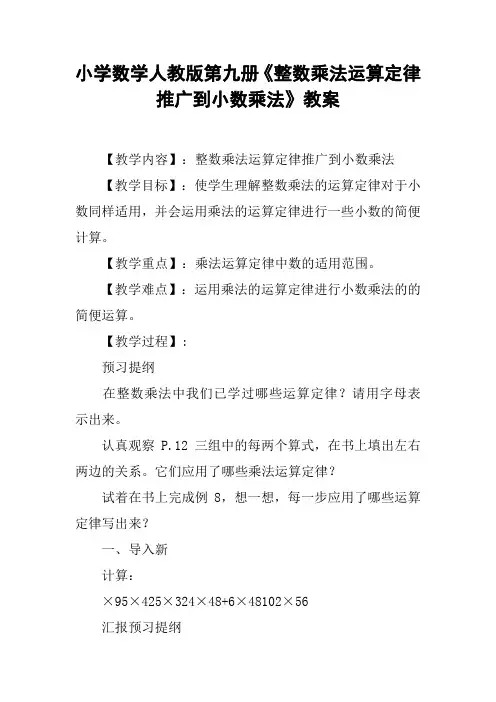 小学数学人教版第九册《整数乘法运算定律推广到小数乘法》教案

【教学内容】：整数乘法运算定律推广到小数乘法

【教学目标】：使学生理解整数乘法的运算定律对于小数同样适用，并会运用乘法的运算定律进行一些小数的简便计算。

【教学重点】：乘法运算定律中数的适用范围。

【教学难点】：运用乘法的运算定律进行小数乘法的的简便运算。

【教学过程】：

预习提纲

在整数乘法中我们已学过哪些运算定律？请用字母表示出来。

认真观察 P.12 三组中的每两个算式，在书上填出左右两边的关系。它们应用了哪些乘法运算定律？

试着在书上完成例 8，想一想，每一步应用了哪些运算定律写出来？

一、导入新

计算：

×95×425×324×48+6×48102×56

汇报预习提纲